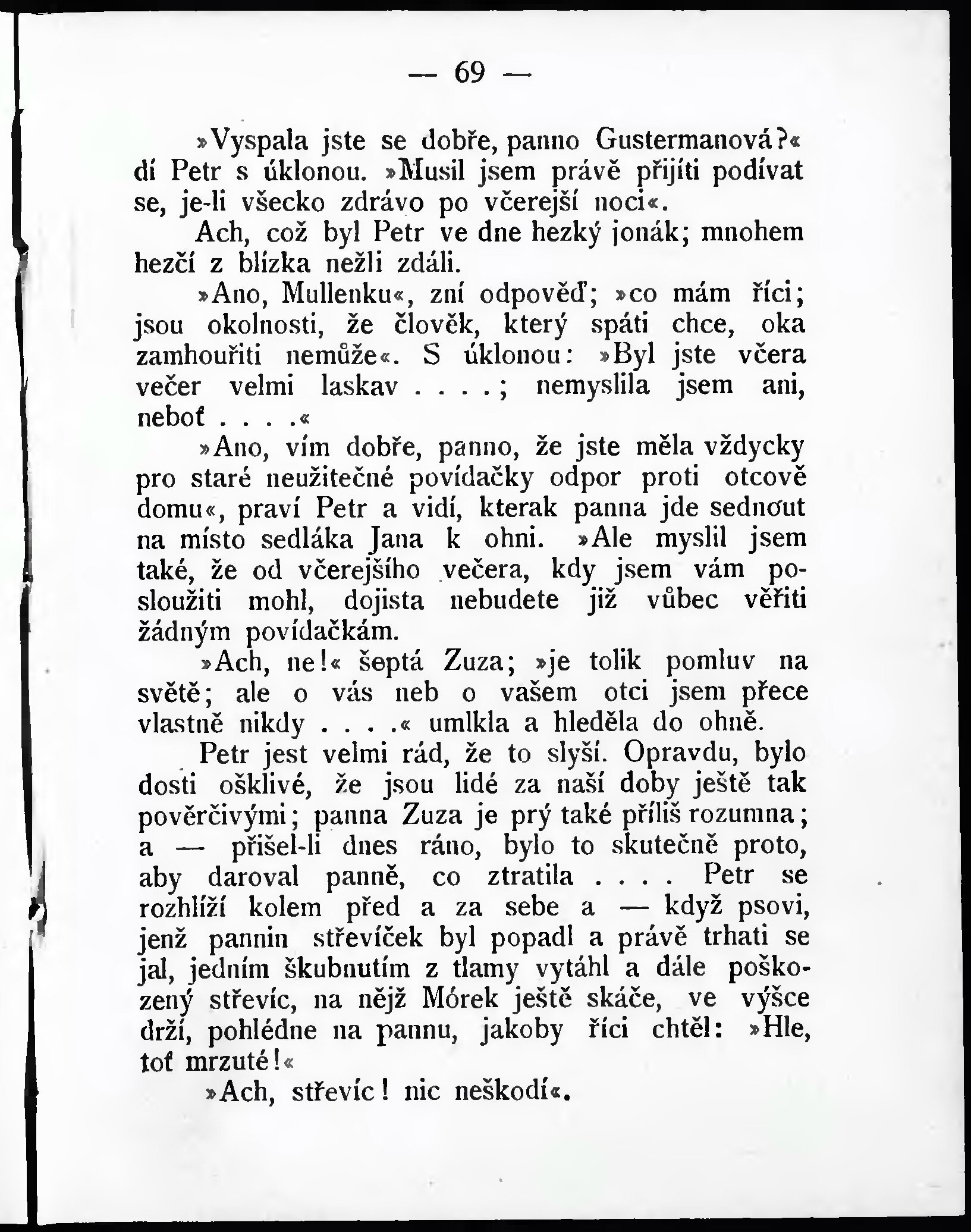 — 69 —

»Vyspala jste se dobře, panno Gustermanová?« dí Petr s úklonou. »Musil jsem právě přijíti podívat se, je-li všecko zdrávo po včerejší noci«.

Ach, což byl Petr ve dne hezký jonák; mnohem hezčí z blízka nežli zdáli.

»Ano, Mullenku«, zní odpověď; »co mám říci; jsou okolnosti, že člověk, který spáti chce, oka zamhouřiti nemůže«. S úklonou: »Byl jste včera večer velmi laskav . . . . ; nemyslila jsem ani, neboť . . . .«

»Ano, vím dobře, panno, že jste měla vždycky pro staré neužitečné povídačky odpor proti otcově domu«, praví Petr a vidí, kterak panna jde sednout na místo sedláka Jana k ohni. »Ale myslil jsem také, že od včerejšího večera, kdy jsem vám posloužiti mohl, dojista nebudete již vůbec věřiti žádným povídačkám.

»Ach, ne!« šeptá Zuza; »je tolik pomluv na světě; ale o vás neb o vašem otci jsem přece vlastně nikdy . . . .« umlkla a hleděla do ohně.

Petr jest velmi rád, že to slyší. Opravdu, bylo dosti ošklivé, že jsou lidé za naší doby ještě tak pověrčivými; panna Zuza je prý také příliš rozumna; a — přišel-li dnes ráno, bylo to skutečně proto, aby daroval panně, co ztratila . . . . Petr se rozhlíží kolem před a za sebe a — když psovi, jenž pannin střevíček byl popadl a právě trhati se jal, jedním škubnutím z tlamy vytáhl a dále poškozený střevíc, na nějž Mórek ještě skáče, ve výšce drží, pohlédne na pannu, jakoby říci chtěl: »Hle, toť mrzuté!«

»Ach, střevíc! nic neškodí«.